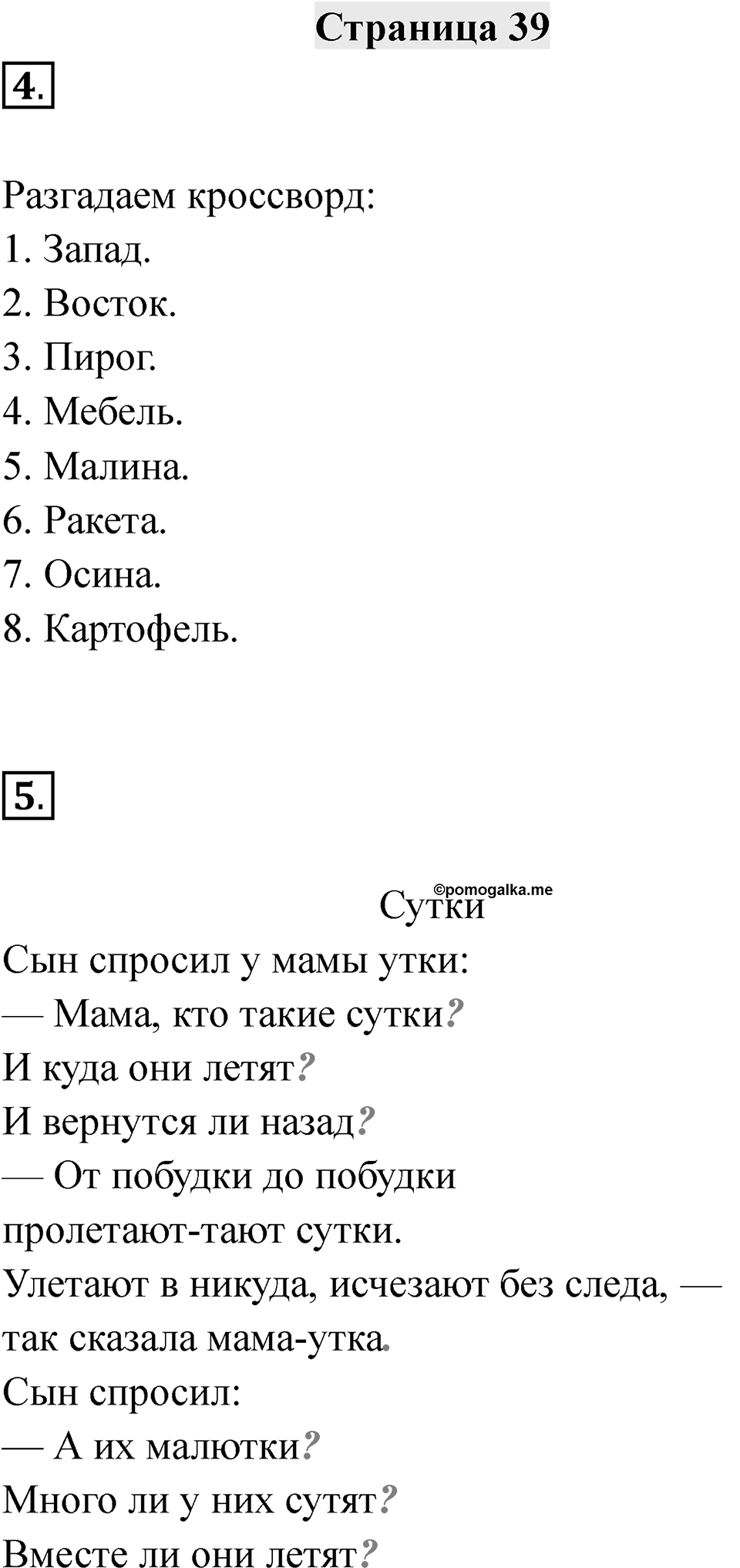 Страница 39

4.

Разгадаем кроссворд:
1. Запад.
2. Восток.
3. Пирог.
4. Мебель.
5. Малина.
6. Ракета.
7. Осина.
8. Картофель.

5.

©pomogalka.me

Сутки

Сын спросил у мамы утки:
— Мама, кто такие сутки?
И куда они летят?
И вернутся ли назад?
— От побудки до побудки
пролетают-тают сутки.
Улетают в никуда, исчезают без следа, —
так сказала мама-утка.
Сын спросил:
— А их малютки?
Много ли у них сутят?
Вместе ли они летят?